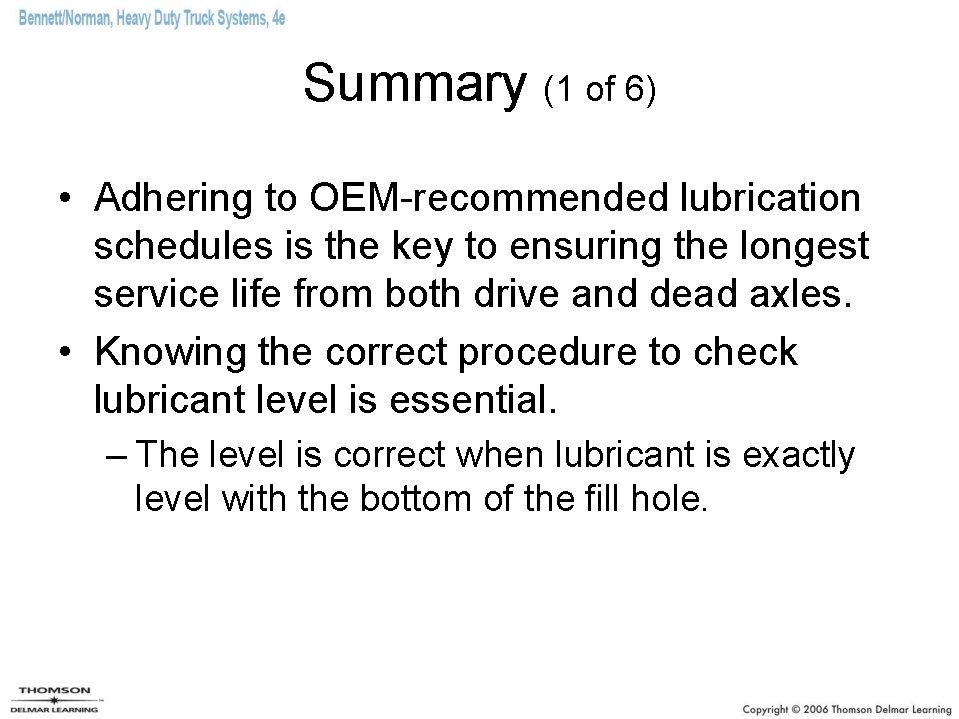 Bennett/Norman, Heavy Duty Truck Systems, 4e

Summary (1 of 6)

• Adhering to OEM-recommended lubrication schedules is the key to ensuring the longest service life from both drive and dead axles.
• Knowing the correct procedure to check lubricant level is essential.
– The level is correct when lubricant is exactly level with the bottom of the fill hole.

THOMSON
DELMAR LEARNING

Copyright © 2006 Thomson Delmar Learning